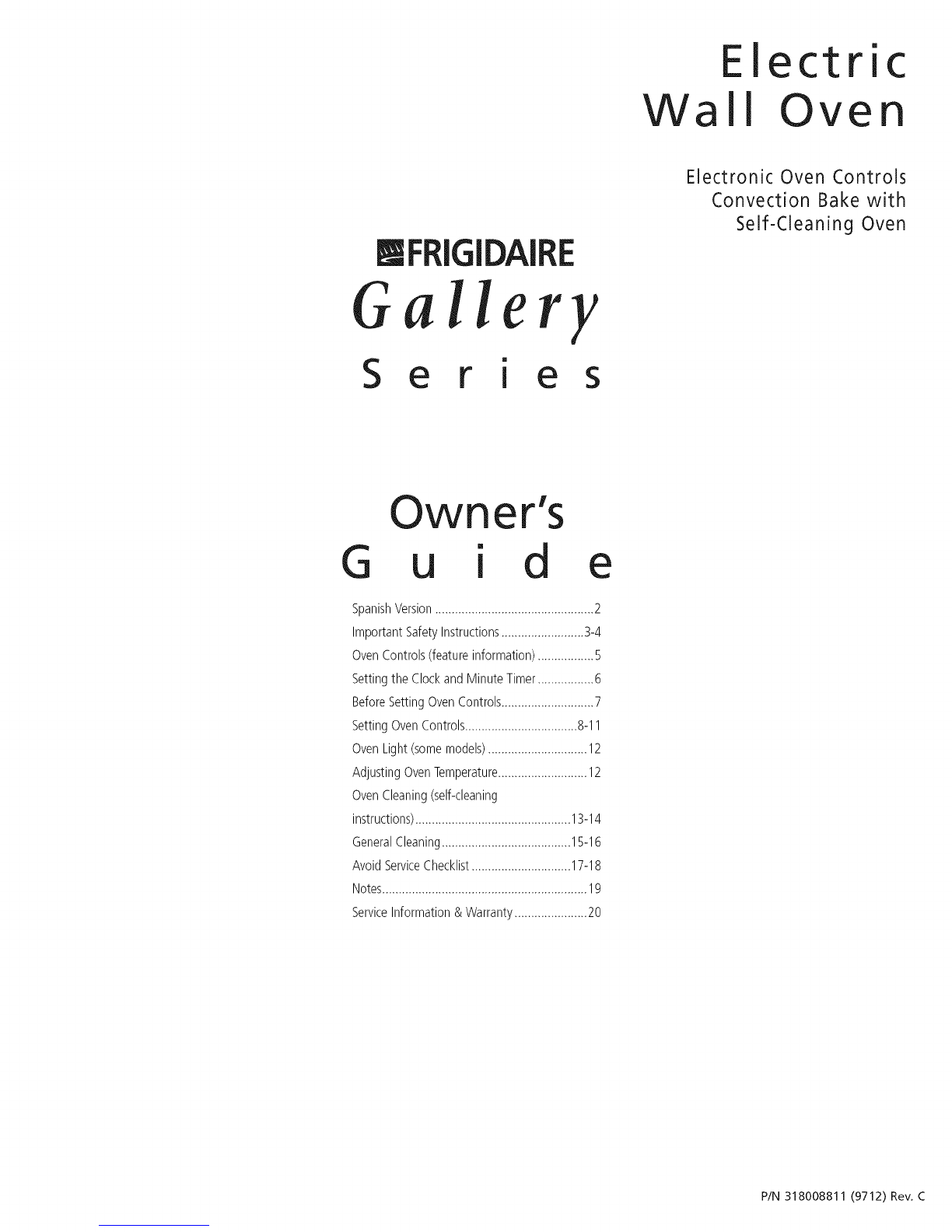 Electric
Wall Oven

Electronic Oven Controls
Convection Bake with
Self-Cleaning Oven

FRIGIDAIRE
Gallery
Series

Owner's
Guide

Spanish Version 2
Important Safety Instructions 3-4
Oven Controls (feature information) 5
Setting the Clock and Minute Timer 6
Before Setting Oven Controls 7
Setting Oven Controls 8-11
Oven Light (some models) 12
Adjusting Oven Temperature 12
Oven Cleaning (self-cleaning instructions) 13-14
General Cleaning 15-16
Avoid Service Checklist 17-18
Notes 19
Service Information & Warranty 20

P/N 318008811 (9712) Rev. C